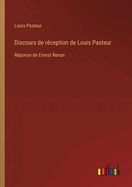 Louis Pasteur

Discours de réception de Louis Pasteur

Réponse de Ernest Renan

outlook